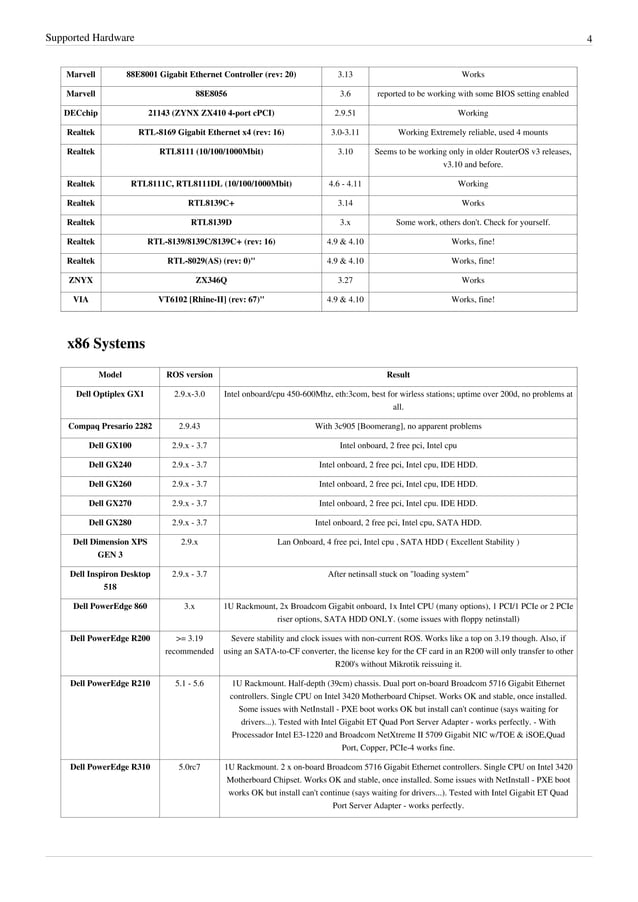 Supported Hardware 4

| Marvell | 88E8001 Gigabit Ethernet Controller (rev: 20) | 3.13 | Works |
|---|---|---|---|
| Marvell | 88E8056 | 3.6 | reported to be working with some BIOS setting enabled |
| DECchip | 21143 (ZYNX ZX410 4-port cPCI) | 2.9.51 | Working |
| Realtek | RTL-8169 Gigabit Ethernet x4 (rev: 16) | 3.0-3.11 | Working Extremely reliable, used 4 mounts |
| Realtek | RTL8111 (10/100/1000Mbit) | 3.10 | Seems to be working only in older RouterOS v3 releases, v3.10 and before. |
| Realtek | RTL8111C, RTL8111DL (10/100/1000Mbit) | 4.6 - 4.11 | Working |
| Realtek | RTL8139C+ | 3.14 | Works |
| Realtek | RTL8139D | 3.x | Some work, others don't. Check for yourself. |
| Realtek | RTL-8139/8139C/8139C+ (rev: 16) | 4.9 & 4.10 | Works, fine! |
| Realtek | RTL-8029(AS) (rev: 0)" | 4.9 & 4.10 | Works, fine! |
| ZNYX | ZX346Q | 3.27 | Works |
| VIA | VT6102 [Rhine-II] (rev: 67)" | 4.9 & 4.10 | Works, fine! |

x86 Systems

| Model | ROS version | Result |
|---|---|---|
| Dell Optiplex GX1 | 2.9.x-3.0 | Intel onboard/cpu 450-600Mhz, eth:3com, best for wirless stations; uptime over 200d, no problems at all. |
| Compaq Presario 2282 | 2.9.43 | With 3c905 [Boomerang], no apparent problems |
| Dell GX100 | 2.9.x - 3.7 | Intel onboard, 2 free pci, Intel cpu |
| Dell GX240 | 2.9.x - 3.7 | Intel onboard, 2 free pci, Intel cpu, IDE HDD. |
| Dell GX260 | 2.9.x - 3.7 | Intel onboard, 2 free pci, Intel cpu, IDE HDD. |
| Dell GX270 | 2.9.x - 3.7 | Intel onboard, 2 free pci, Intel cpu. IDE HDD. |
| Dell GX280 | 2.9.x - 3.7 | Intel onboard, 2 free pci, Intel cpu, SATA HDD. |
| Dell Dimension XPS GEN 3 | 2.9.x | Lan Onboard, 4 free pci, Intel cpu , SATA HDD ( Excellent Stability ) |
| Dell Inspiron Desktop 518 | 2.9.x - 3.7 | After netinsall stuck on "loading system" |
| Dell PowerEdge 860 | 3.x | 1U Rackmount, 2x Broadcom Gigabit onboard, 1x Intel CPU (many options), 1 PCI/1 PCIe or 2 PCIe riser options, SATA HDD ONLY. (some issues with floppy netinstall) |
| Dell PowerEdge R200 | >= 3.19 recommended | Severe stability and clock issues with non-current ROS. Works like a top on 3.19 though. Also, if using an SATA-to-CF converter, the license key for the CF card in an R200 will only transfer to other R200's without Mikrotik reissuing it. |
| Dell PowerEdge R210 | 5.1 - 5.6 | 1U Rackmount. Half-depth (39cm) chassis. Dual port on-board Broadcom 5716 Gigabit Ethernet controllers. Single CPU on Intel 3420 Motherboard Chipset. Works OK and stable, once installed. Some issues with NetInstall - PXE boot works OK but install can't continue (says waiting for drivers...). Tested with Intel Gigabit ET Quad Port Server Adapter - works perfectly. - With Processador Intel E3-1220 and Broadcom NetXtreme II 5709 Gigabit NIC w/TOE & iSOE,Quad Port, Copper, PCIe-4 works fine. |
| Dell PowerEdge R310 | 5.0rc7 | 1U Rackmount. 2 x on-board Broadcom 5716 Gigabit Ethernet controllers. Single CPU on Intel 3420 Motherboard Chipset. Works OK and stable, once installed. Some issues with NetInstall - PXE boot works OK but install can't continue (says waiting for drivers...). Tested with Intel Gigabit ET Quad Port Server Adapter - works perfectly. |